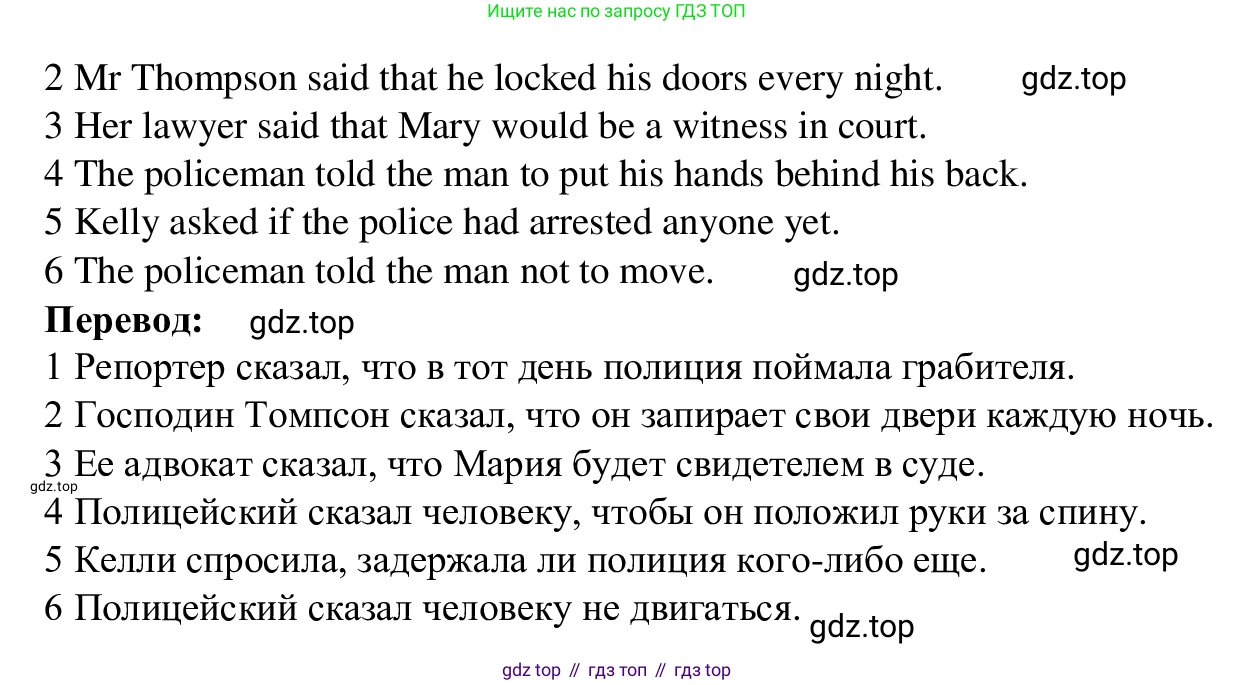 Ищите нас по запросу ГДЗ ТОП

2 Mr Thompson said that he locked his doors every night.

3 Her lawyer said that Mary would be a witness in court.

4 The policeman told the man to put his hands behind his back.

5 Kelly asked if the police had arrested anyone yet.

6 The policeman told the man not to move.

Перевод:

1 Репортер сказал, что в тот день полиция поймала грабителя.

2 Господин Томпсон сказал, что он запирает свои двери каждую ночь.

3 Ее адвокат сказал, что Мария будет свидетелем в суде.

4 Полицейский сказал человеку, чтобы он положил руки за спину.

5 Келли спросила, задержала ли полиция кого-либо еще.

6 Полицейский сказал человеку не двигаться.

gdz top // гдз топ // гдз top

gdz.top